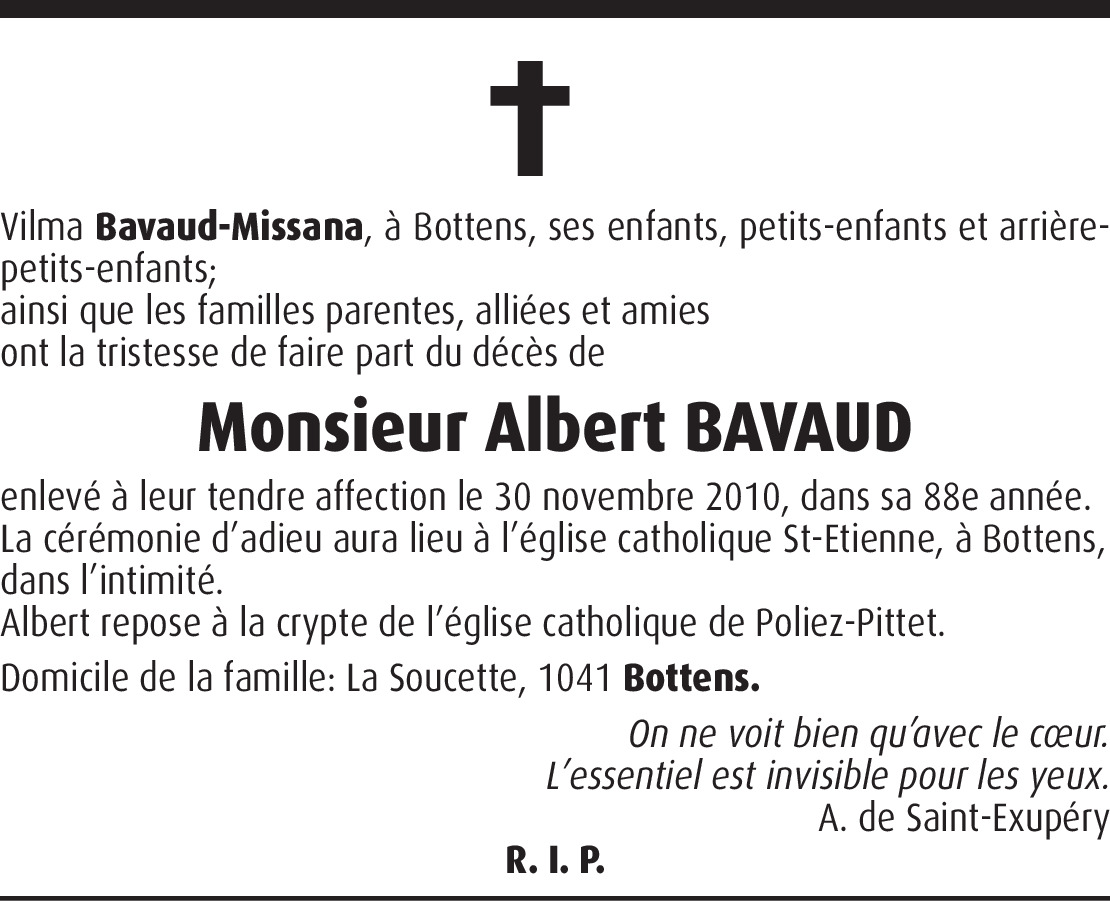 Vilma Bavaud-Missana, à Bottens, ses enfants, petits-enfants et arrière-petits-enfants;
ainsi que les familles parentes, alliées et amies
ont la tristesse de faire part du décès de

Monsieur Albert BAVAUD

enlevé à leur tendre affection le 30 novembre 2010, dans sa 88e année.
La cérémonie d'adieu aura lieu à l'église catholique St-Etienne, à Bottens, dans l'intimité.
Albert repose à la crypte de l'église catholique de Poliez-Pittet.

Domicile de la famille: La Soucette, 1041 Bottens.

On ne voit bien qu'avec le cœur.
L'essentiel est invisible pour les yeux.
A. de Saint-Exupéry

R. I. P.